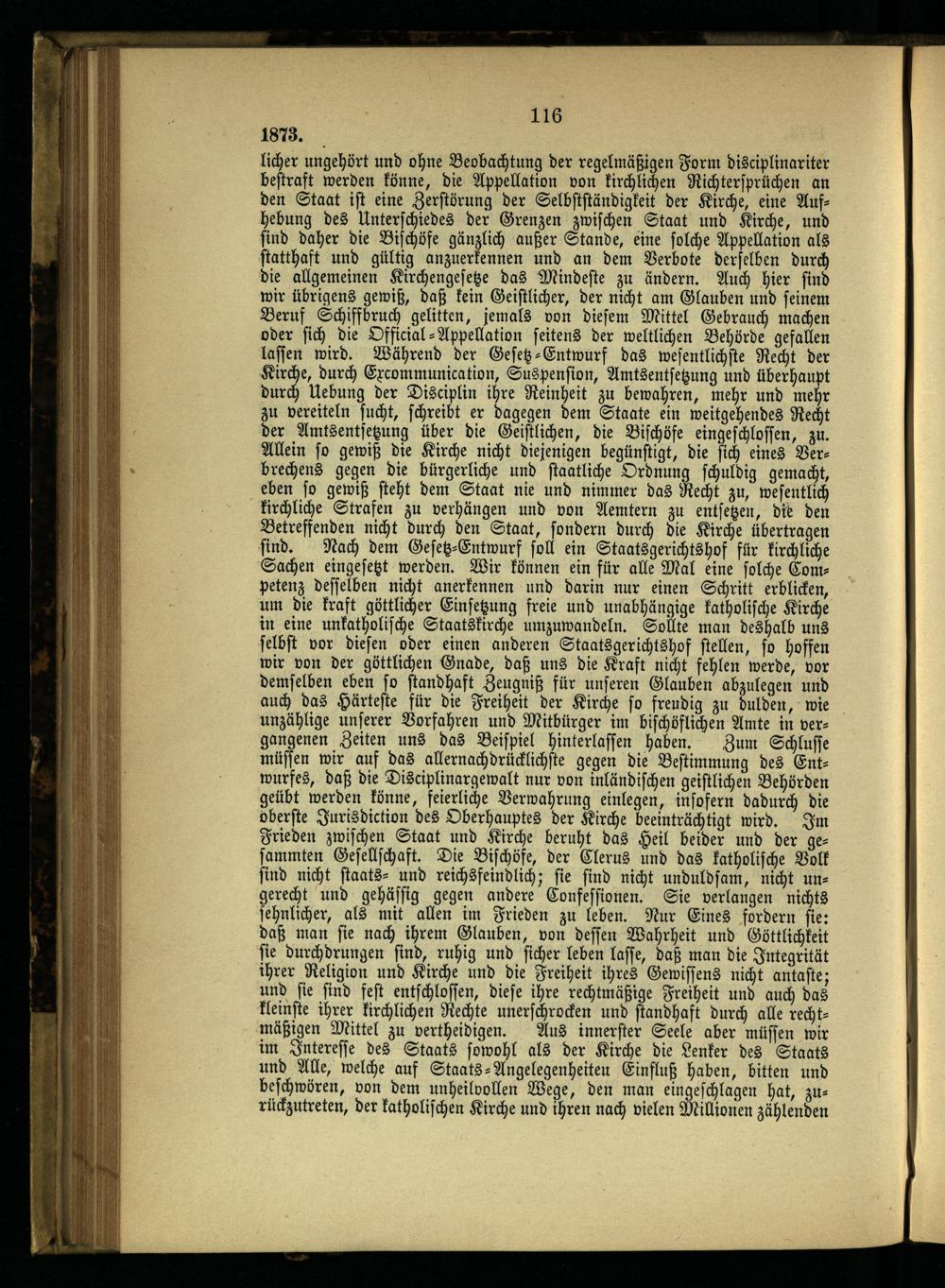 116

1873.

licher ungehört und ohne Beobachtung der regelmäßigen Form disciplinariter bestraft werden könne, die Appellation von kirchlichen Richtersprüchen an den Staat ist eine Zerstörung der Selbstständigkeit der Kirche, eine Aufhebung des Unterschiedes der Grenzen zwischen Staat und Kirche, und sind daher die Bischöfe gänzlich außer Stande, eine solche Appellation als statthaft und gültig anzuerkennen und an dem Verbote derselben durch die allgemeinen Kirchengesetze das Mindeste zu ändern. Auch hier sind wir übrigens gewiß, daß kein Geistlicher, der nicht am Glauben und seinem Beruf Schiffbruch gelitten, jemals von diesem Mittel Gebrauch machen oder sich die Official-Appellation seitens der weltlichen Behörde gefallen lassen wird. Während der Gesetz-Entwurf das wesentlichste Recht der Kirche, durch Excommunication, Suspension, Amtsentsetzung und überhaupt durch Uebung der Disciplin ihre Reinheit zu bewahren, mehr und mehr zu vereiteln sucht, schreibt er dagegen dem Staate ein weitgehendes Recht der Amtsentsetzung über die Geistlichen, die Bischöfe eingeschlossen, zu. Allein so gewiß die Kirche nicht diejenigen begünstigt, die sich eines Verbrechens gegen die bürgerliche und staatliche Ordnung schuldig gemacht, eben so gewiß steht dem Staat nie und nimmer das Recht zu, wesentlich kirchliche Strafen zu verhängen und von Aemtern zu entsetzen, die den Betreffenden nicht durch den Staat, sondern durch die Kirche übertragen sind. Nach dem Gesetz-Entwurf soll ein Staatsgerichtshof für kirchliche Sachen eingesetzt werden. Wir können ein für alle Mal eine solche Competenz desselben nicht anerkennen und darin nur einen Schritt erblicken, um die kraft göttlicher Einsetzung freie und unabhängige katholische Kirche in eine unkatholische Staatskirche umzuwandeln. Sollte man deshalb uns selbst vor diesen oder einen anderen Staatsgerichtshof stellen, so hoffen wir von der göttlichen Gnade, daß uns die Kraft nicht fehlen werde, vor demselben eben so standhaft Zeugniß für unseren Glauben abzulegen und auch das Härteste für die Freiheit der Kirche so freudig zu dulden, wie unzählige unserer Vorfahren und Mitbürger im bischöflichen Amte in vergangenen Zeiten uns das Beispiel hinterlassen haben. Zum Schlusse müssen wir auf das allernachdrücklichste gegen die Bestimmung des Entwurfes, daß die Disciplinargewalt nur von inländischen geistlichen Behörden geübt werden könne, feierliche Verwahrung einlegen, insofern dadurch die oberste Jurisdiction des Oberhauptes der Kirche beeinträchtigt wird. Im Frieden zwischen Staat und Kirche beruht das Heil beider und der gesammten Gesellschaft. Die Bischöfe, der Clerus und das katholische Volk sind nicht staats- und reichsfeindlich; sie sind nicht unduldsam, nicht ungerecht und gehässig gegen andere Confessionen. Sie verlangen nichts sehnlicher, als mit allen im Frieden zu leben. Nur Eines fordern sie: daß man sie nach ihrem Glauben, von dessen Wahrheit und Göttlichkeit sie durchdrungen sind, ruhig und sicher leben lasse, daß man die Integrität ihrer Religion und Kirche und die Freiheit ihres Gewissens nicht antaste; und sie sind fest entschlossen, diese ihre rechtmäßige Freiheit und auch das kleinste ihrer kirchlichen Rechte unerschrocken und standhaft durch alle rechtmäßigen Mittel zu vertheidigen. Aus innerster Seele aber müssen wir im Interesse des Staats sowohl als der Kirche die Lenker des Staats und Alle, welche auf Staats-Angelegenheiten Einfluß haben, bitten und beschwören, von dem unheilvollen Wege, den man eingeschlagen hat, zurückzutreten, der katholischen Kirche und ihren nach vielen Millionen zählenden